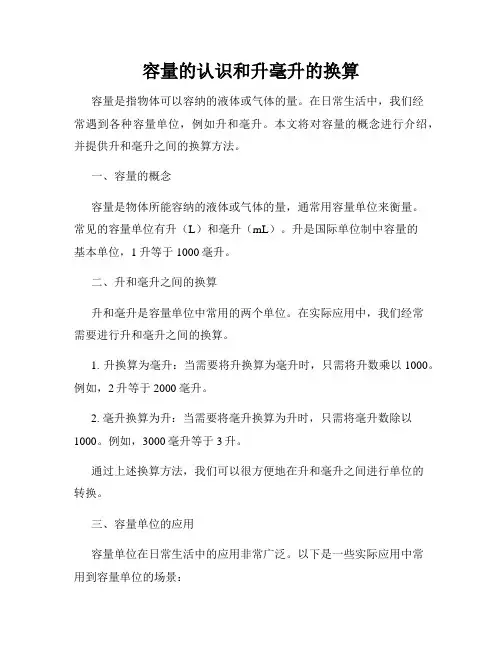 容量的认识和升毫升的换算

容量是指物体可以容纳的液体或气体的量。在日常生活中，我们经常遇到各种容量单位，例如升和毫升。本文将对容量的概念进行介绍，并提供升和毫升之间的换算方法。

一、容量的概念

容量是物体所能容纳的液体或气体的量，通常用容量单位来衡量。常见的容量单位有升（L）和毫升（mL）。升是国际单位制中容量的基本单位，1 升等于 1000 毫升。

二、升和毫升之间的换算

升和毫升是容量单位中常用的两个单位。在实际应用中，我们经常需要进行升和毫升之间的换算。

1. 升换算为毫升：当需要将升换算为毫升时，只需将升数乘以 1000。例如，2 升等于 2000 毫升。

2. 毫升换算为升：当需要将毫升换算为升时，只需将毫升数除以 1000。例如，3000 毫升等于 3 升。

通过上述换算方法，我们可以很方便地在升和毫升之间进行单位的转换。

三、容量单位的应用

容量单位在日常生活中的应用非常广泛。以下是一些实际应用中常用到容量单位的场景：